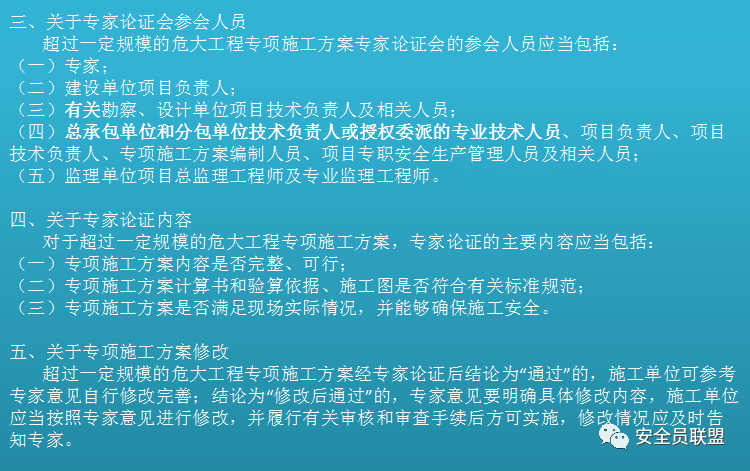 三、关于专家论证会参会人员
超过一定规模的危大工程专项施工方案专家论证会的参会人员应当包括：
（一）专家；
（二）建设单位项目负责人；
（三）有关勘察、设计单位项目技术负责人及相关人员；
（四）总承包单位和分包单位技术负责人或授权委派的专业技术人员、项目负责人、项目技术负责人、专项施工方案编制人员、项目专职安全生产管理人员及相关人员；
（五）监理单位项目总监理工程师及专业监理工程师。

四、关于专家论证内容
对于超过一定规模的危大工程专项施工方案，专家论证的主要内容应当包括：
（一）专项施工方案内容是否完整、可行；
（二）专项施工方案计算书和验算依据、施工图是否符合有关标准规范；
（三）专项施工方案是否满足现场实际情况，并能够确保施工安全。

五、关于专项施工方案修改
超过一定规模的危大工程专项施工方案经专家论证后结论为“通过”的，施工单位可参考专家意见自行修改完善；结论为“修改后通过”的，专家意见要明确具体修改内容，施工单位应当按照专家意见进行修改，并履行有关审核和审查手续后方可实施，修改情况应及时告知专家。

安全员联盟